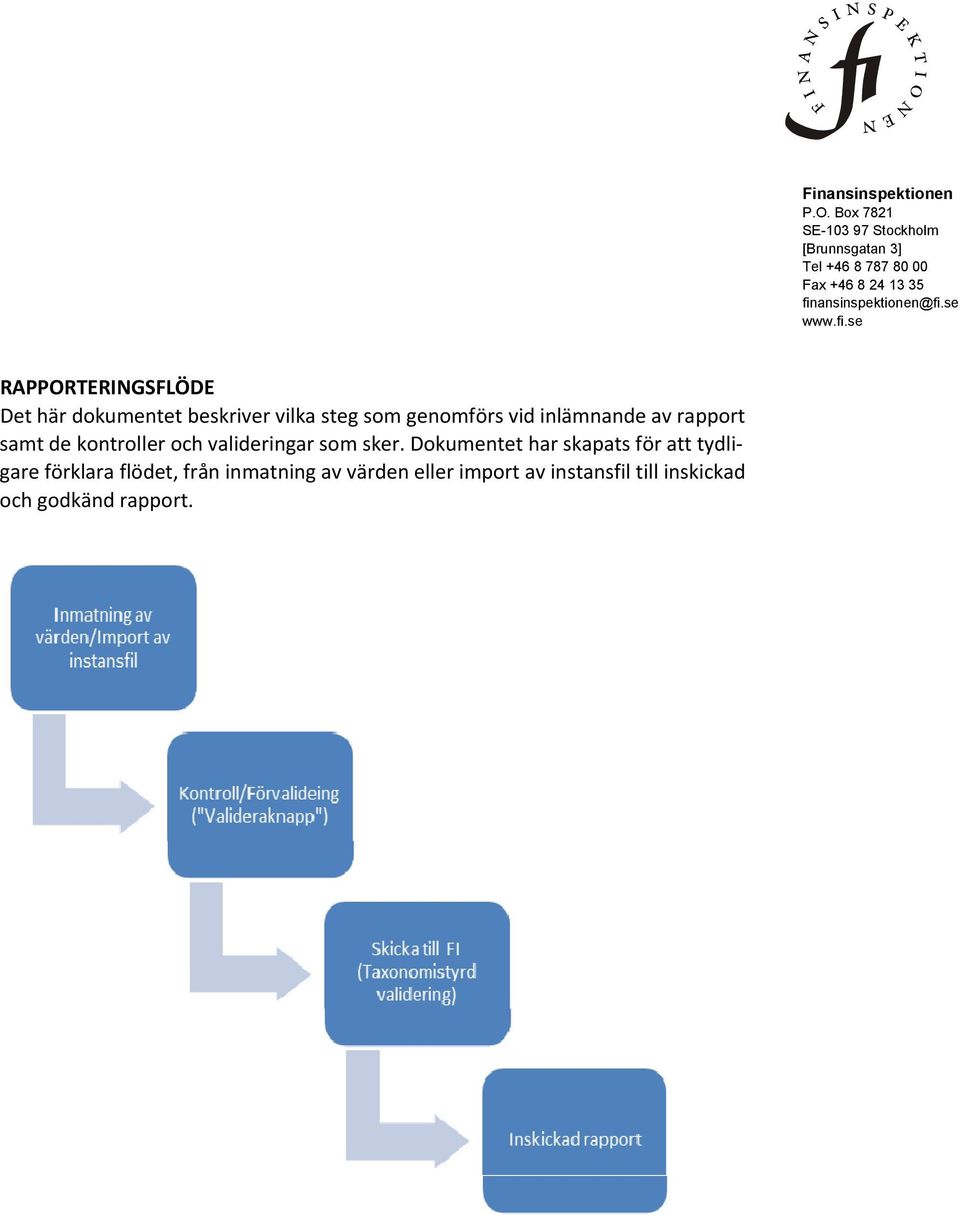 FINANSINSPEKTIONEN
fi

Finansinspektionen
P.O. Box 7821
SE-103 97 Stockholm
[Brunnsgatan 3]
Tel +46 8 787 80 00
Fax +46 8 24 13 35
finansinspektionen@fi.se
www.fi.se

RAPPORTERINGSFLÖDE
Det här dokumentet beskriver vilka steg som genomförs vid inlämnande av rapport samt de kontroller och valideringar som sker. Dokumentet har skapats för att tydligare förklara flödet, från inmatning av värden eller import av instansfil till inskickad och godkänd rapport.

Inmatning av värden/Import av instansfil

Kontroll/Förvalideing ("Valideraknapp")

Skicka till FI (Taxonomistyrd validering)

Inskickad rapport